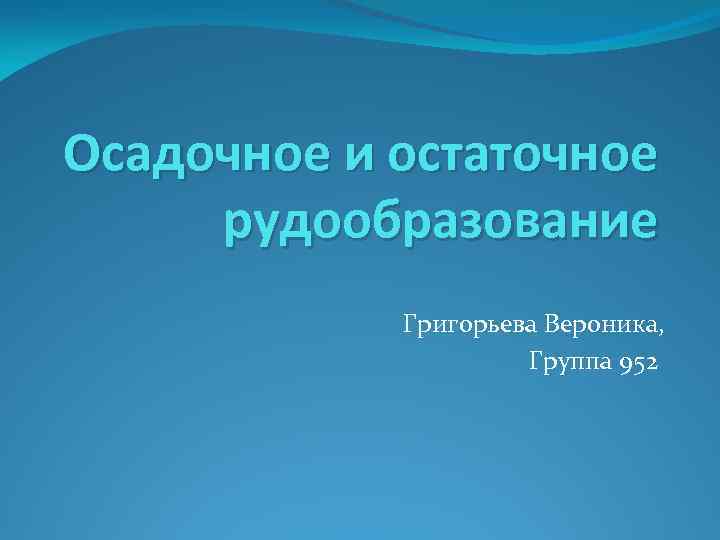 Осадочное и остаточное рудообразование

Григорьева Вероника,
Группа 952